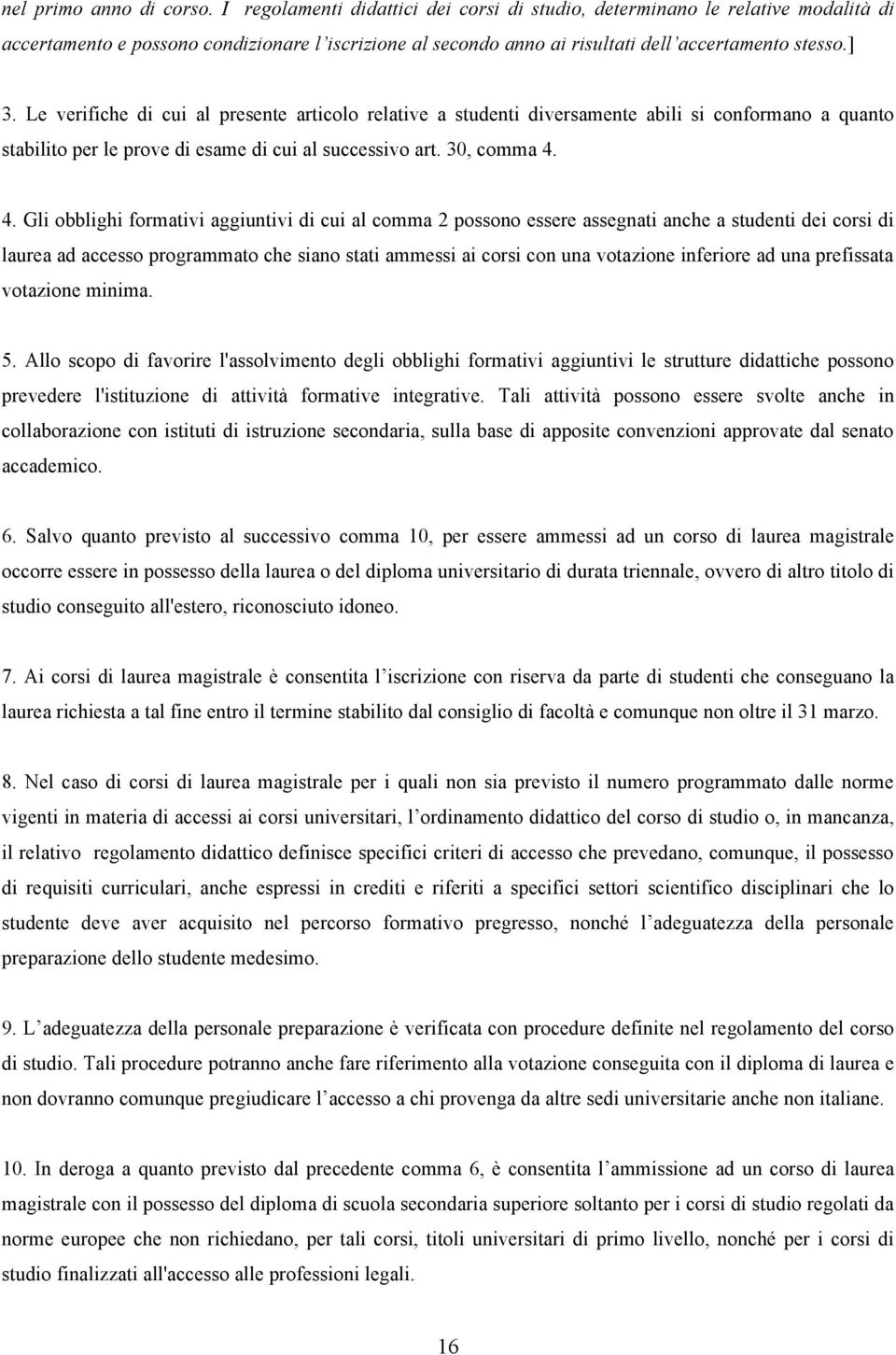 nel primo anno di corso. I regolamenti didattici dei corsi di studio, determinano le relative modalità di accertamento e possono condizionare l'iscrizione al secondo anno ai risultati dell'accertamento stesso.]

3. Le verifiche di cui al presente articolo relative a studenti diversamente abili si conformano a quanto stabilito per le prove di esame di cui al successivo art. 30, comma 4.

4. Gli obblighi formativi aggiuntivi di cui al comma 2 possono essere assegnati anche a studenti dei corsi di laurea ad accesso programmato che siano stati ammessi ai corsi con una votazione inferiore ad una prefissata votazione minima.

5. Allo scopo di favorire l'assolvimento degli obblighi formativi aggiuntivi le strutture didattiche possono prevedere l'istituzione di attività formative integrative. Tali attività possono essere svolte anche in collaborazione con istituti di istruzione secondaria, sulla base di apposite convenzioni approvate dal senato accademico.

6. Salvo quanto previsto al successivo comma 10, per essere ammessi ad un corso di laurea magistrale occorre essere in possesso della laurea o del diploma universitario di durata triennale, ovvero di altro titolo di studio conseguito all'estero, riconosciuto idoneo.

7. Ai corsi di laurea magistrale è consentita l'iscrizione con riserva da parte di studenti che conseguano la laurea richiesta a tal fine entro il termine stabilito dal consiglio di facoltà e comunque non oltre il 31 marzo.

8. Nel caso di corsi di laurea magistrale per i quali non sia previsto il numero programmato dalle norme vigenti in materia di accessi ai corsi universitari, l'ordinamento didattico del corso di studio o, in mancanza, il relativo regolamento didattico definisce specifici criteri di accesso che prevedano, comunque, il possesso di requisiti curriculari, anche espressi in crediti e riferiti a specifici settori scientifico disciplinari che lo studente deve aver acquisito nel percorso formativo pregresso, nonché l'adeguatezza della personale preparazione dello studente medesimo.

9. L'adeguatezza della personale preparazione è verificata con procedure definite nel regolamento del corso di studio. Tali procedure potranno anche fare riferimento alla votazione conseguita con il diploma di laurea e non dovranno comunque pregiudicare l'accesso a chi provenga da altre sedi universitarie anche non italiane.

10. In deroga a quanto previsto dal precedente comma 6, è consentita l'ammissione ad un corso di laurea magistrale con il possesso del diploma di scuola secondaria superiore soltanto per i corsi di studio regolati da norme europee che non richiedano, per tali corsi, titoli universitari di primo livello, nonché per i corsi di studio finalizzati all'accesso alle professioni legali.

16